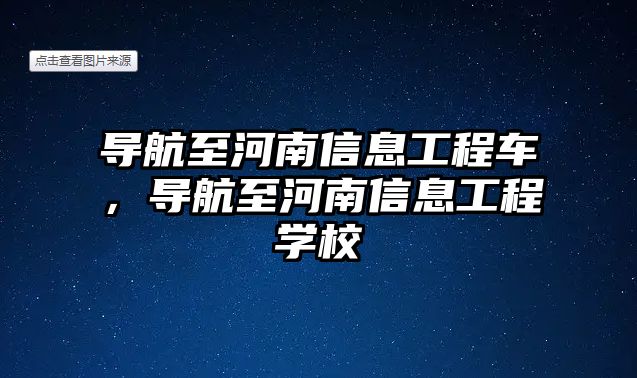 点击查看图片来源

导航至河南信息工程车，导航至河南信息工程学校